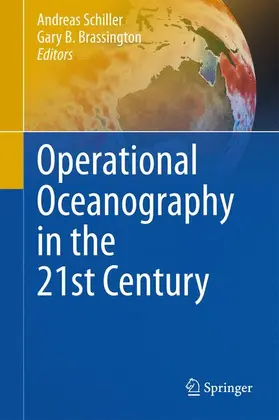 Andreas Schiller
Gary B. Brassington
Editors

Operational Oceanography in the 21st Century

Springer